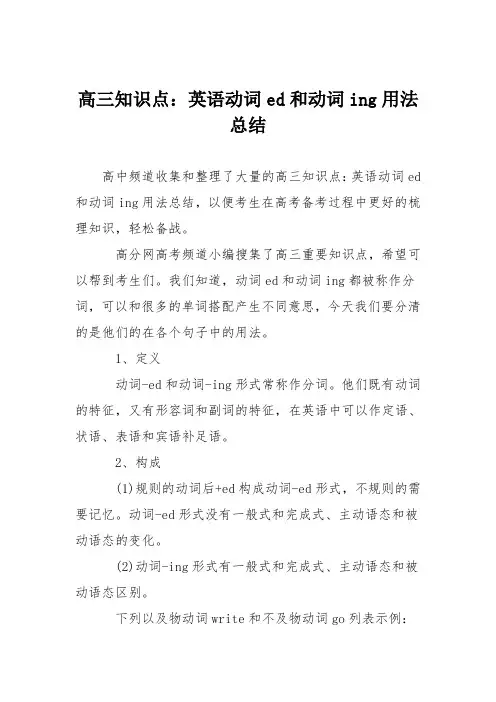 高三知识点：英语动词 ed 和动词 ing 用法总结

高中频道收集和整理了大量的高三知识点：英语动词 ed 和动词 ing 用法总结，以便考生在高考备考过程中更好的梳理知识，轻松备战。

高分网高考频道小编搜集了高三重要知识点，希望可以帮到考生们。我们知道，动词 ed 和动词 ing 都被称作分词，可以和很多的单词搭配产生不同意思，今天我们要分清的是他们的在各个句子中的用法。

1、定义

动词-ed 和动词-ing 形式常称作分词。他们既有动词的特征，又有形容词和副词的特征，在英语中可以作定语、状语、表语和宾语补足语。

2、构成

(1)规则的动词后+ed 构成动词-ed 形式，不规则的需要记忆。动词-ed 形式没有一般式和完成式、主动语态和被动语态的变化。

(2)动词-ing 形式有一般式和完成式、主动语态和被动语态区别。

下列以及物动词 write 和不及物动词 go 列表示例：